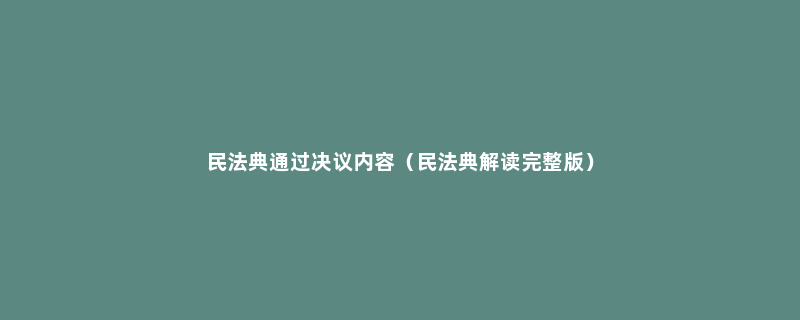 民法典通过决议内容（民法典解读完整版）